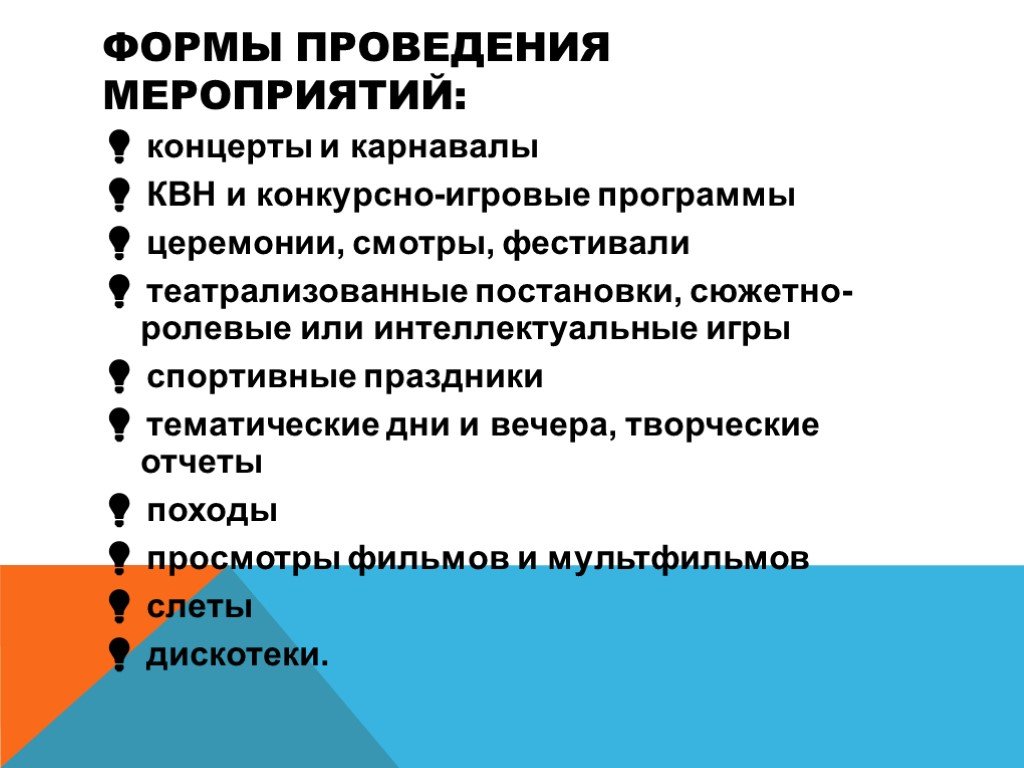 ФОРМЫ ПРОВЕДЕНИЯ МЕРОПРИЯТИЙ:

концерты и карнавалы

КВН и конкурсно-игровые программы

церемонии, смотры, фестивали

театрализованные постановки, сюжетно-ролевые или интеллектуальные игры

спортивные праздники

тематические дни и вечера, творческие отчеты

походы

просмотры фильмов и мультфильмов

слеты

дискотеки.